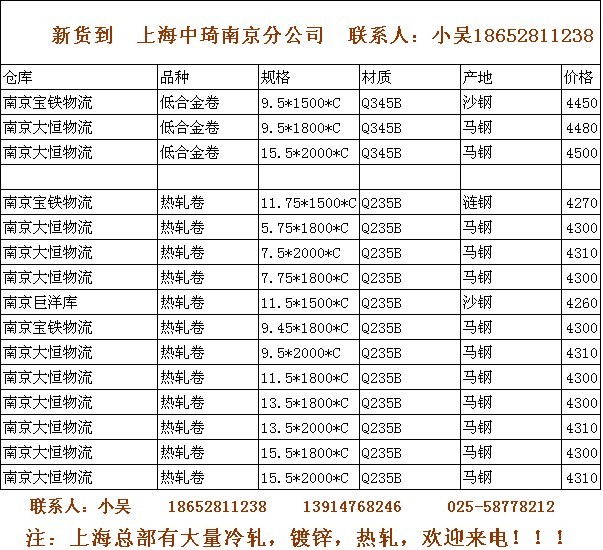 新货到 上海中琦南京分公司 联系人：小吴18652811238

| 仓库 | 品种 | 规格 | 材质 | 产地 | 价格 |
|---|---|---|---|---|---|
| 南京宝铁物流 | 低合金卷 | 9.5*1500*C | Q345B | 沙钢 | 4450 |
| 南京大恒物流 | 低合金卷 | 9.5*1800*C | Q345B | 马钢 | 4480 |
| 南京大恒物流 | 低合金卷 | 15.5*2000*C | Q345B | 马钢 | 4500 |
| | | | | | |
| 南京宝铁物流 | 热轧卷 | 11.75*1500*C | Q235B | 涟钢 | 4270 |
| 南京大恒物流 | 热轧卷 | 5.75*1800*C | Q235B | 马钢 | 4300 |
| 南京大恒物流 | 热轧卷 | 7.5*2000*C | Q235B | 马钢 | 4310 |
| 南京大恒物流 | 热轧卷 | 7.75*1800*C | Q235B | 马钢 | 4300 |
| 南京巨洋库 | 热轧卷 | 11.5*1500*C | Q235B | 沙钢 | 4260 |
| 南京宝铁物流 | 热轧卷 | 9.45*1800*C | Q235B | 马钢 | 4300 |
| 南京大恒物流 | 热轧卷 | 9.5*2000*C | Q235B | 马钢 | 4310 |
| 南京大恒物流 | 热轧卷 | 11.5*1800*C | Q235B | 马钢 | 4300 |
| 南京大恒物流 | 热轧卷 | 13.5*1800*C | Q235B | 马钢 | 4300 |
| 南京大恒物流 | 热轧卷 | 13.5*2000*C | Q235B | 马钢 | 4310 |
| 南京大恒物流 | 热轧卷 | 15.5*1800*C | Q235B | 马钢 | 4300 |
| 南京大恒物流 | 热轧卷 | 15.5*2000*C | Q235B | 马钢 | 4310 |

联系人：小吴 18652811238 13914768246 025-58778212

注：上海总部有大量冷轧，镀锌，热轧，欢迎来电！！！